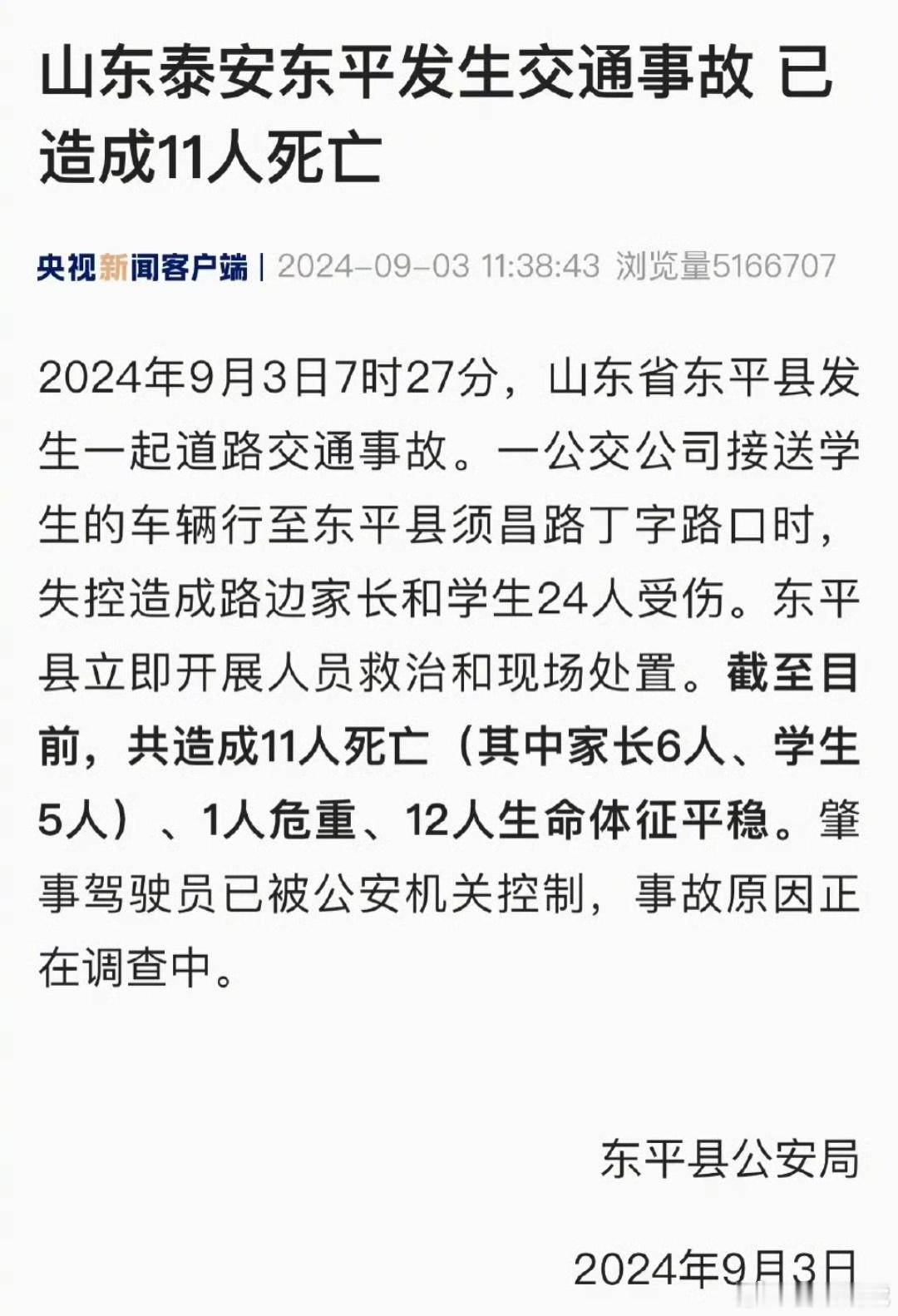 山东泰安东平发生交通事故 已造成11人死亡

央视新闻客户端 | 2024-09-03 11:38:43 浏览量5166707

2024年9月3日7时27分，山东省东平县发生一起道路交通事故。一公交公司接送学生的车辆行至东平县须昌路丁字路口时，失控造成路边家长和学生24人受伤。东平县立即开展人员救治和现场处置。截至目前，共造成11人死亡（其中家长6人、学生5人）、1人危重、12人生命体征平稳。肇事驾驶员已被公安机关控制，事故原因正在调查中。

东平县公安局

2024年9月3日